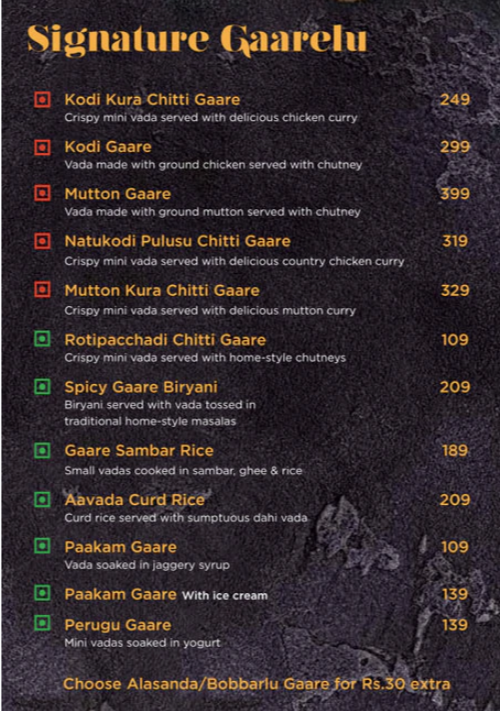 Signature Gaarelu

Kodi Kura Chitti Gaare 249
Crispy mini vada served with delicious chicken curry

Kodi Gaare 299
Vada made with ground chicken served with chutney

Mutton Gaare 399
Vada made with ground mutton served with chutney

Natukodi Pulusu Chitti Gaare 319
Crispy mini vada served with delicious country chicken curry

Mutton Kura Chitti Gaare 329
Crispy mini vada served with delicious mutton curry

Rotipacchadi Chitti Gaare 109
Crispy mini vada served with home-style chutneys

Spicy Gaare Biryani 209
Biryani served with vada tossed in traditional home-style masalas

Gaare Sambar Rice 189
Small vadas cooked in sambar, ghee & rice

Aavada Curd Rice 209
Curd rice served with sumptuous dahi vada

Paakam Gaare 109
Vada soaked in jaggery syrup

Paakam Gaare With ice cream 139

Perugu Gaare 139
Mini vadas soaked in yogurt

Choose Alasanda/Bobbarlu Gaare for Rs.30 extra